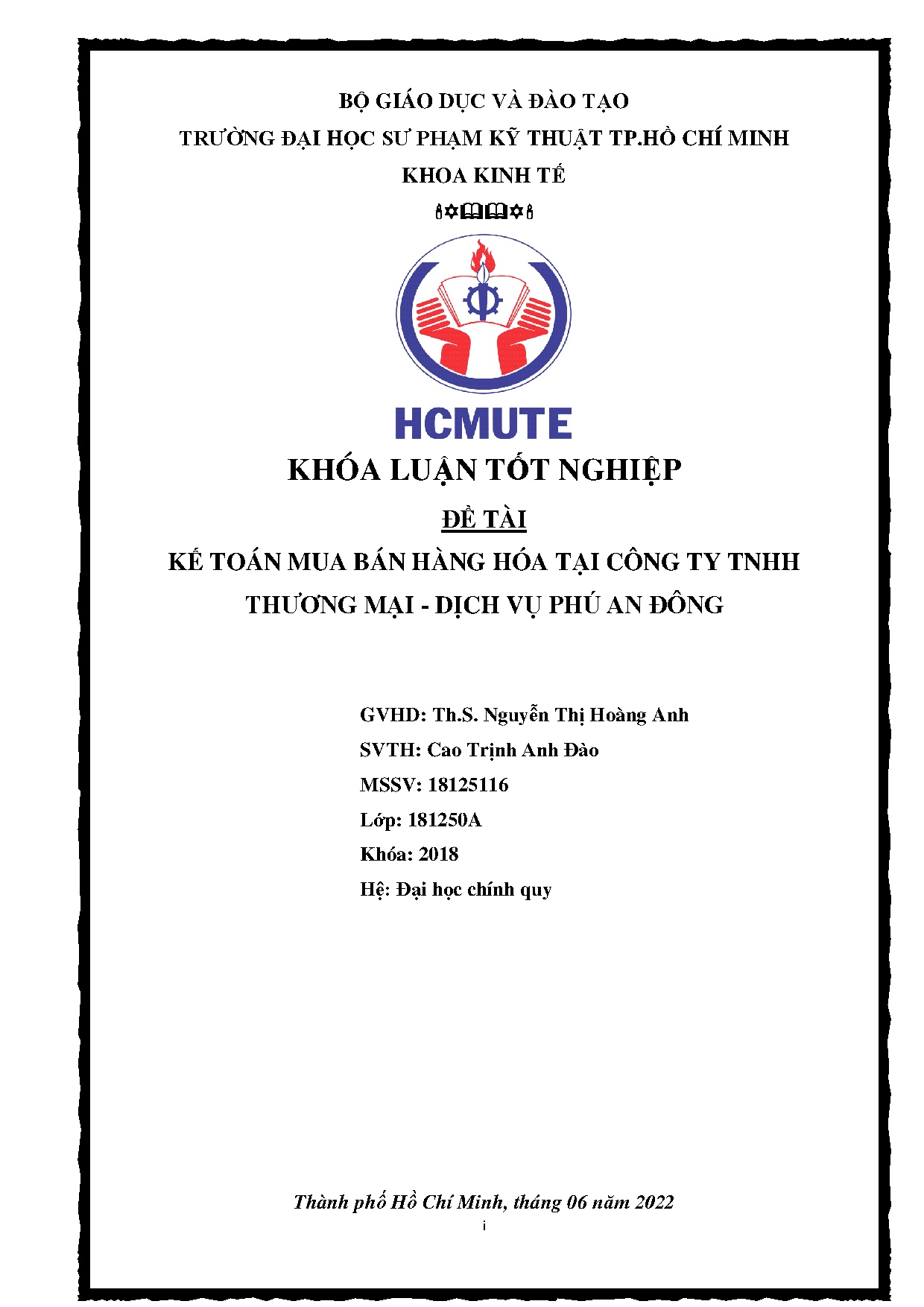 BỘ GIÁO DỤC VÀ ĐÀO TẠO

TRƯỜNG ĐẠI HỌC SƯ PHẠM KỸ THUẬT TP.HỒ CHÍ MINH

KHOA KINH TẾ

HCMUTE

KHÓA LUẬN TỐT NGHIỆP

ĐỀ TÀI

KẾ TOÁN MUA BÁN HÀNG HÓA TẠI CÔNG TY TNHH THƯƠNG MẠI - DỊCH VỤ PHÚ AN ĐÔNG

GVHD: Th.S. Nguyễn Thị Hoàng Anh

SVTH: Cao Trịnh Anh Đào

MSSV: 18125116

Lớp: 181250A

Khóa: 2018

Hệ: Đại học chính quy

Thành phố Hồ Chí Minh, tháng 06 năm 2022

i